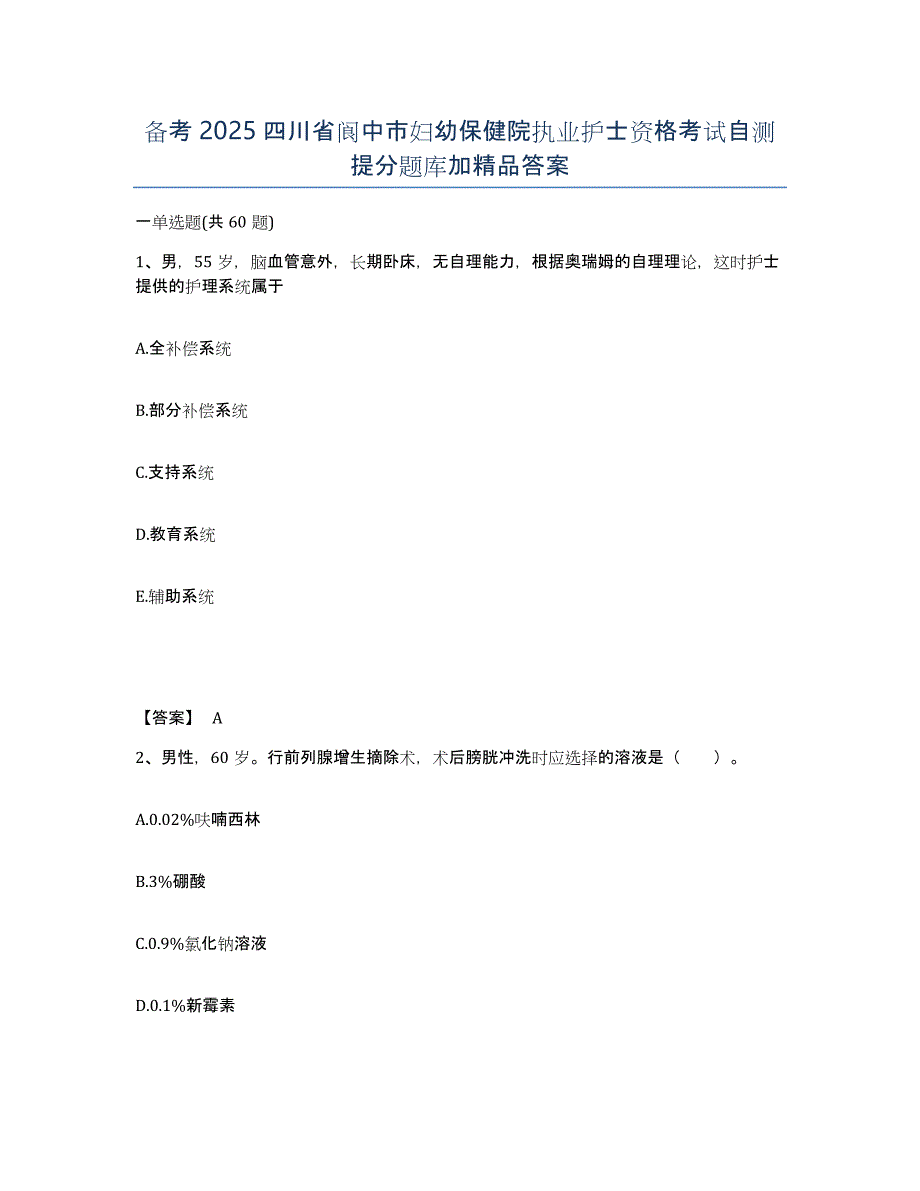 备考 2025 四川省阆中市妇幼保健院执业护士资格考试自测提分题库加精品答案

一单选题(共 60 题)

1、男，55 岁，脑血管意外，长期卧床，无自理能力，根据奥瑞姆的自理理论，这时护士提供的护理系统属于

A.全补偿系统

B.部分补偿系统

C.支持系统

D.教育系统

E.辅助系统

【答案】 A

2、男性，60 岁。行前列腺增生摘除术，术后膀胱冲洗时应选择的溶液是（　　）。

A.0.02%呋喃西林

B.3%硼酸

C.0.9%氯化钠溶液

D.0.1%新霉素